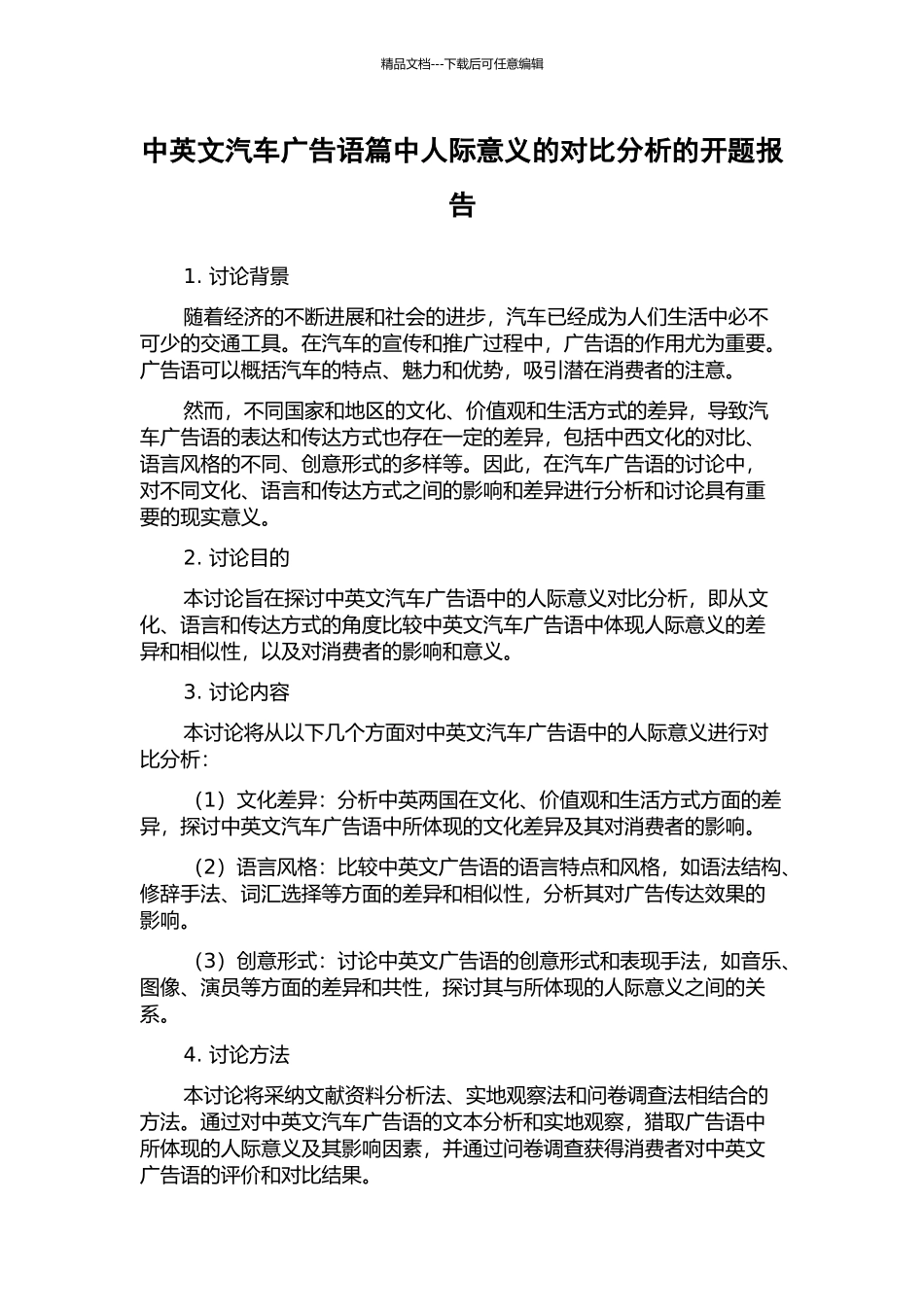 精品文档---下载后可任意编辑

中英文汽车广告语篇中人际意义的对比分析的开题报告

1. 讨论背景

随着经济的不断进展和社会的进步，汽车已经成为人们生活中必不可少的交通工具。在汽车的宣传和推广过程中，广告语的作用尤为重要。广告语可以概括汽车的特点、魅力和优势，吸引潜在消费者的注意。

然而，不同国家和地区的文化、价值观和生活方式的差异，导致汽车广告语的表达和传达方式也存在一定的差异，包括中西文化的对比、语言风格的不同、创意形式的多样等。因此，在汽车广告语的讨论中，对不同文化、语言和传达方式之间的影响和差异进行分析和讨论具有重要的现实意义。

2. 讨论目的

本讨论旨在探讨中英文汽车广告语中的人际意义对比分析，即从文化、语言和传达方式的角度比较中英文汽车广告语中体现人际意义的差异和相似性，以及对消费者的影响和意义。

3. 讨论内容

本讨论将从以下几个方面对中英文汽车广告语中的人际意义进行对比分析：

（1）文化差异：分析中英两国在文化、价值观和生活方式方面的差异，探讨中英文汽车广告语中所体现的文化差异及其对消费者的影响。

（2）语言风格：比较中英文广告语的语言特点和风格，如语法结构、修辞手法、词汇选择等方面的差异和相似性，分析其对广告传达效果的影响。

（3）创意形式：讨论中英文广告语的创意形式和表现手法，如音乐、图像、演员等方面的差异和共性，探讨其与所体现的人际意义之间的关系。

4. 讨论方法

本讨论将采纳文献资料分析法、实地观察法和问卷调查法相结合的方法。通过对中英文汽车广告语的文本分析和实地观察，猎取广告语中所体现的人际意义及其影响因素，并通过问卷调查获得消费者对中英文广告语的评价和对比结果。